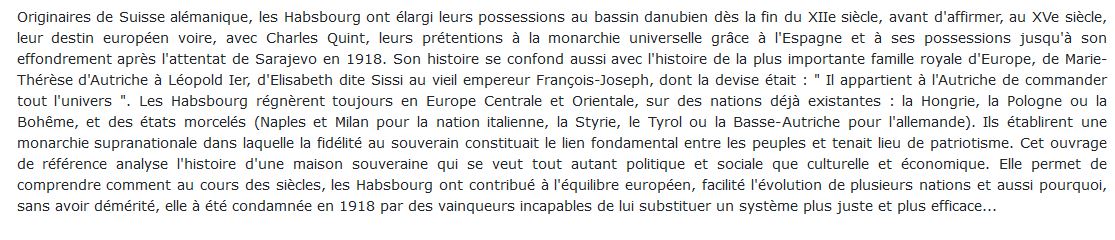 Originaires de Suisse alémanique, les Habsbourg ont élargi leurs possessions au bassin danubien dès la fin du XIIe siècle, avant d'affirmer, au XVe siècle, leur destin européen voire, avec Charles Quint, leurs prétentions à la monarchie universelle grâce à l'Espagne et à ses possessions jusqu'à son effondrement après l'attentat de Sarajevo en 1918. Son histoire se confond aussi avec l'histoire de la plus importante famille royale d'Europe, de Marie-Thérèse d'Autriche à Léopold Ier, d'Elisabeth dite Sissi au vieil empereur François-Joseph, dont la devise était : " Il appartient à l'Autriche de commander tout l'univers ". Les Habsbourg régnèrent toujours en Europe Centrale et Orientale, sur des nations déjà existantes : la Hongrie, la Pologne ou la Bohême, et des états morcelés (Naples et Milan pour la nation italienne, la Styrie, le Tyrol ou la Basse-Autriche pour l'allemande). Ils établirent une monarchie supranationale dans laquelle la fidélité au souverain constituait le lien fondamental entre les peuples et tenait lieu de patriotisme. Cet ouvrage de référence analyse l'histoire d'une maison souveraine qui se veut tout autant politique et sociale que culturelle et économique. Elle permet de comprendre comment au cours des siècles, les Habsbourg ont contribué à l'équilibre européen, facilité l'évolution de plusieurs nations et aussi pourquoi, sans avoir démérité, elle à été condamnée en 1918 par des vainqueurs incapables de lui substituer un système plus juste et plus efficace...